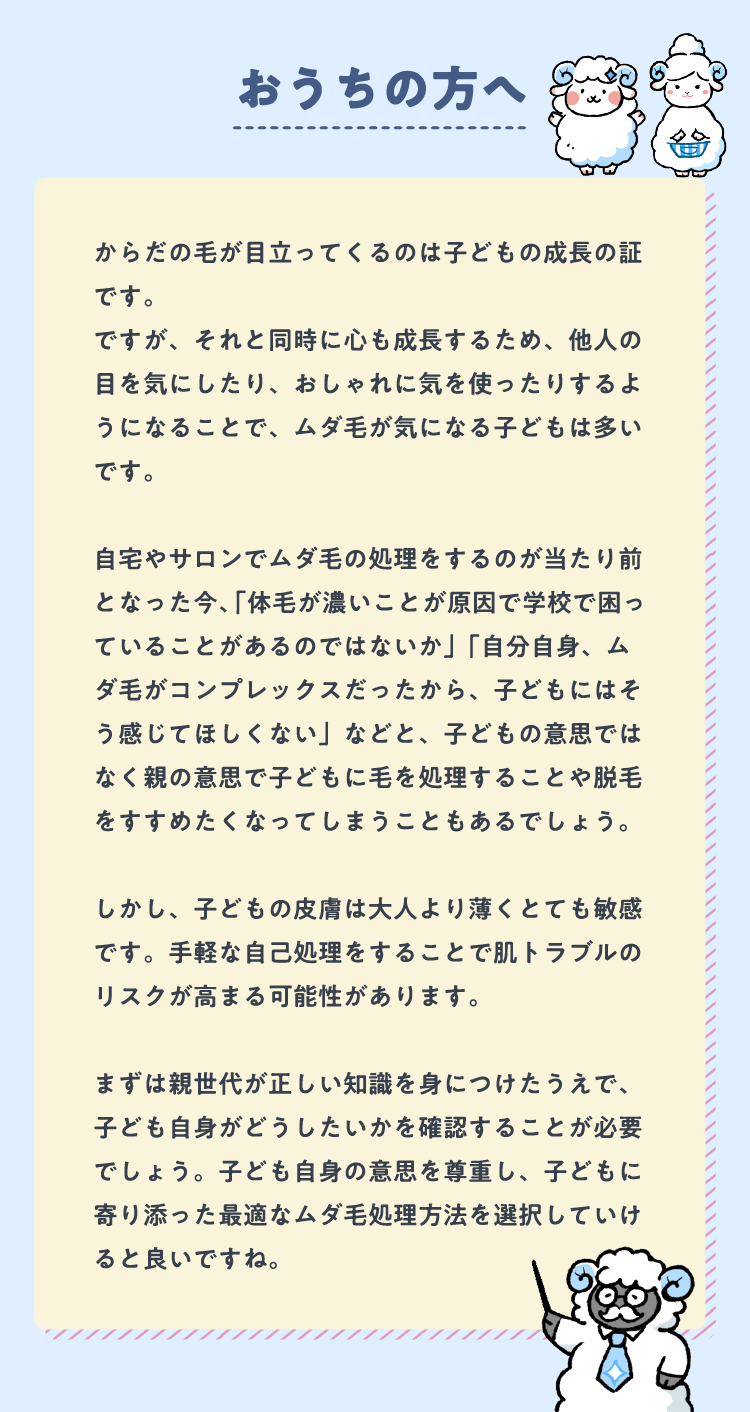 おうちの方へ

からだの毛が目立ってくるのは子どもの成長の証です。
ですが、それと同時に心も成長するため、他人の目を気にしたり、おしゃれに気を使ったりするようになることで、ムダ毛が気になる子どもは多いです。

自宅やサロンでムダ毛の処理をするのが当たり前となった今、「体毛が濃いことが原因で学校で困っていることがあるのではないか」「自分自身、ムダ毛がコンプレックスだったから、子どもにはそう感じてほしくない」などと、子どもの意思ではなく親の意思で子どもに毛を処理することや脱毛をすすめたくなってしまうこともあるでしょう。

しかし、子どもの皮膚は大人より薄くとても敏感です。手軽な自己処理をすることで肌トラブルのリスクが高まる可能性があります。

まずは親世代が正しい知識を身につけたうえで、子ども自身がどうしたいかを確認することが必要でしょう。子ども自身の意思を尊重し、子どもに寄り添った最適なムダ毛処理方法を選択していけると良いですね。